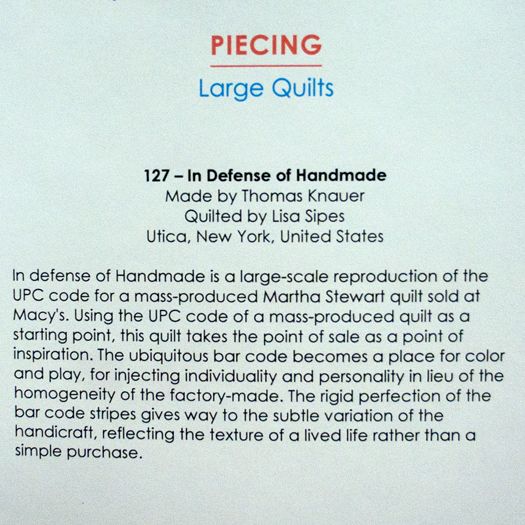 PIECING

Large Quilts

127 – In Defense of Handmade
Made by Thomas Knauer
Quilted by Lisa Sipes
Utica, New York, United States

In defense of Handmade is a large-scale reproduction of the UPC code for a mass-produced Martha Stewart quilt sold at Macy's. Using the UPC code of a mass-produced quilt as a starting point, this quilt takes the point of sale as a point of inspiration. The ubiquitous bar code becomes a place for color and play, for injecting individuality and personality in lieu of the homogeneity of the factory-made. The rigid perfection of the bar code stripes gives way to the subtle variation of the handicraft, reflecting the texture of a lived life rather than a simple purchase.